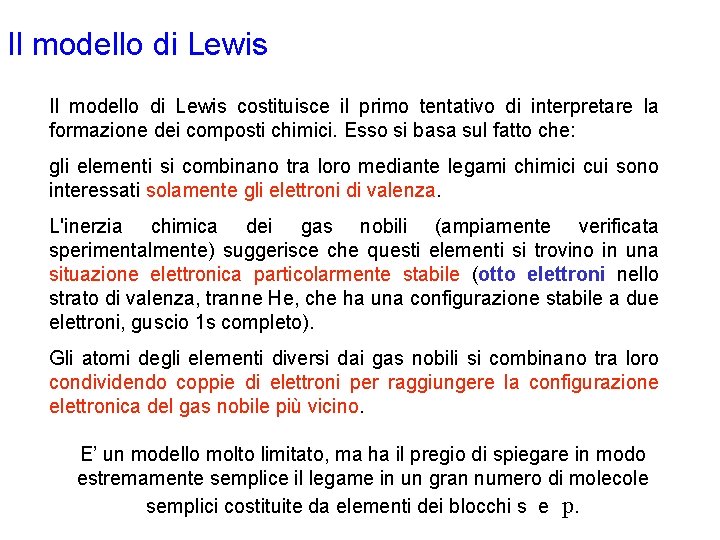 Il modello di Lewis

Il modello di Lewis costituisce il primo tentativo di interpretare la formazione dei composti chimici. Esso si basa sul fatto che:

gli elementi si combinano tra loro mediante legami chimici cui sono interessati solamente gli elettroni di valenza.

L'inerzia chimica dei gas nobili (ampiamente verificata sperimentalmente) suggerisce che questi elementi si trovino in una situazione elettronica particolarmente stabile (otto elettroni nello strato di valenza, tranne He, che ha una configurazione stabile a due elettroni, guscio 1s completo).

Gli atomi degli elementi diversi dai gas nobili si combinano tra loro condividendo coppie di elettroni per raggiungere la configurazione elettronica del gas nobile più vicino.

E' un modello molto limitato, ma ha il pregio di spiegare in modo estremamente semplice il legame in un gran numero di molecole semplici costituite da elementi dei blocchi s e p.